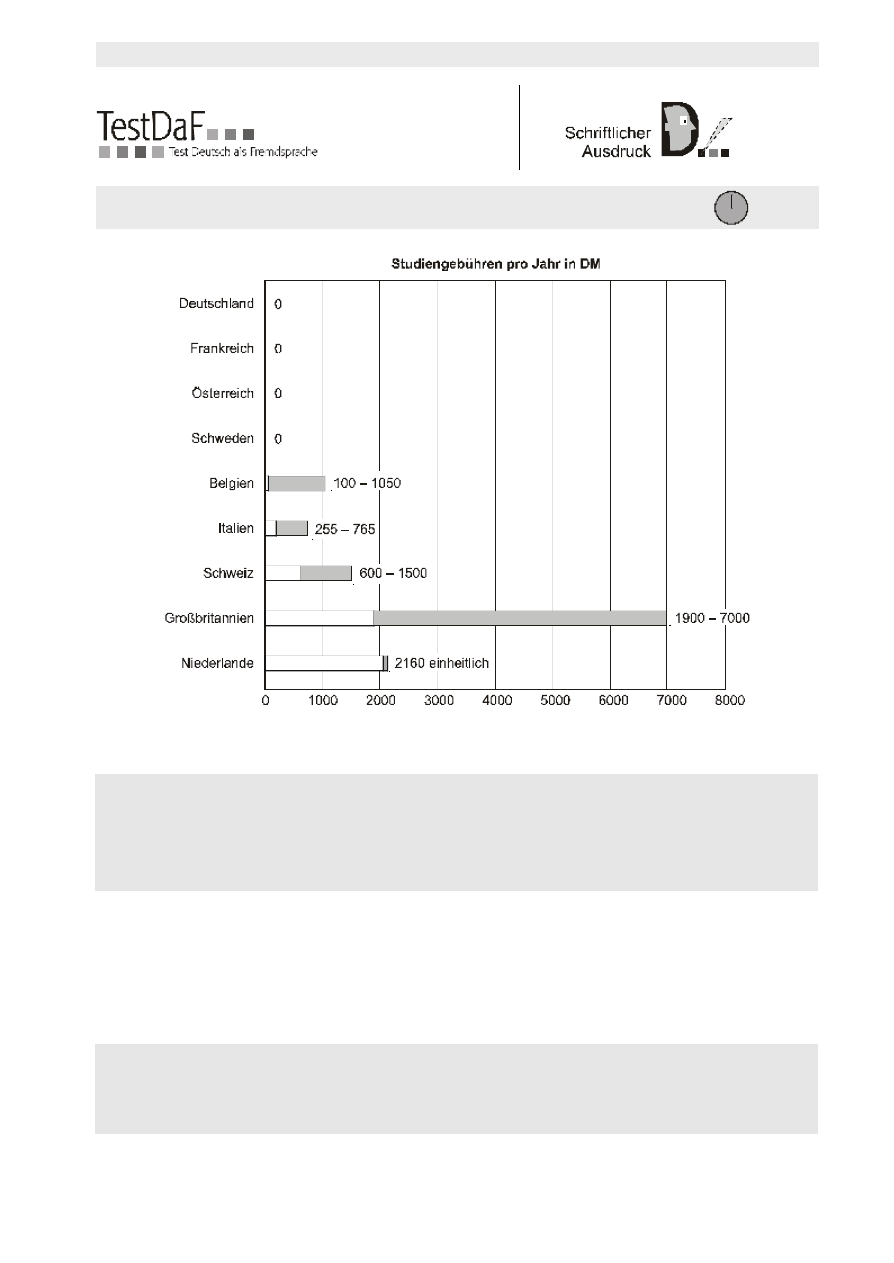 TestDaF
Test Deutsch als Fremdsprache

Schriftlicher Ausdruck

Studiengebühren pro Jahr in DM

Deutschland 0
Frankreich 0
Österreich 0
Schweden 0
Belgien 100 – 1050
Italien 255 – 765
Schweiz 600 – 1500
Großbritannien 1900 – 7000
Niederlande 2160 einheitlich

0 1000 2000 3000 4000 5000 6000 7000 8000